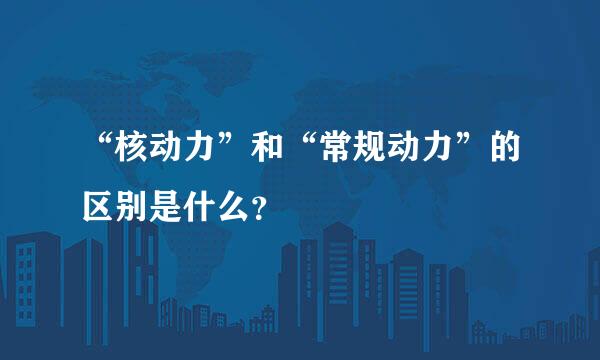 “核动力”和“常规动力”的区别是什么?